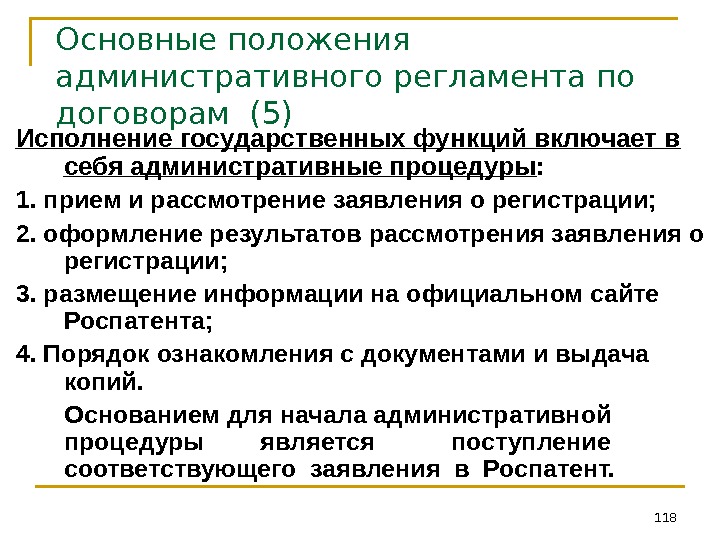 Основные положения административного регламента по договорам (5)

Исполнение государственных функций включает в себя административные процедуры:

1. прием и рассмотрение заявления о регистрации;

2. оформление результатов рассмотрения заявления о регистрации;

3. размещение информации на официальном сайте Роспатента;

4. Порядок ознакомления с документами и выдача копий.

Основанием для начала административной процедуры является поступление соответствующего заявления в Роспатент.

118